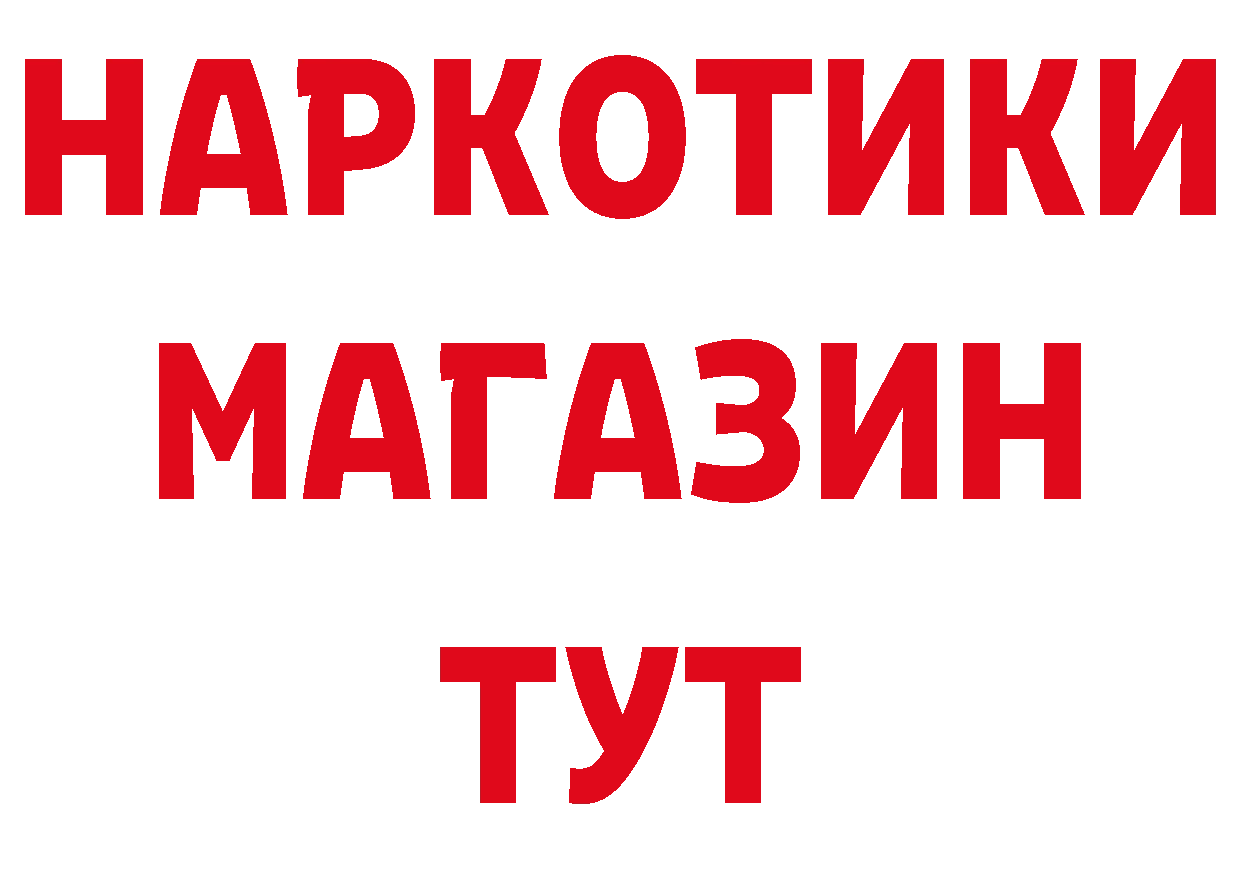 НАРКОТИКИ
МАГАЗИН
ТУТ